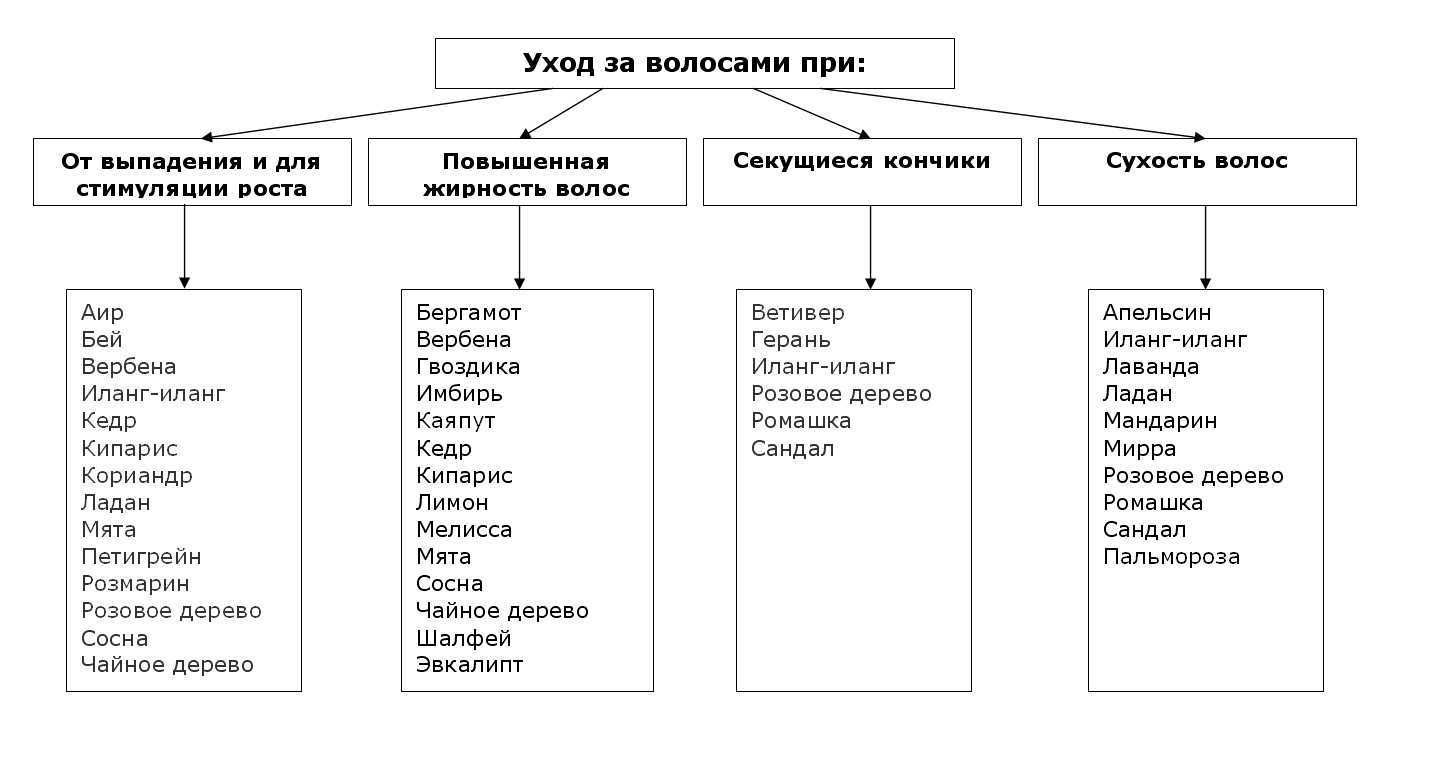 Уход за волосами при:

От выпадения и для стимуляции роста

Аир
Бей
Вербена
Иланг-иланг
Кедр
Кипарис
Кориандр
Ладан
Мята
Петигрейн
Розмарин
Розовое дерево
Сосна
Чайное дерево

Повышенная жирность волос

Бергамот
Вербена
Гвоздика
Имбирь
Каяпут
Кедр
Кипарис
Лимон
Мелисса
Мята
Сосна
Чайное дерево
Шалфей
Эвкалипт

Секущиеся кончики

Ветивер
Герань
Иланг-иланг
Розовое дерево
Ромашка
Сандал

Сухость волос

Апельсин
Иланг-иланг
Лаванда
Ладан
Мандарин
Мирра
Розовое дерево
Ромашка
Сандал
Пальмороза